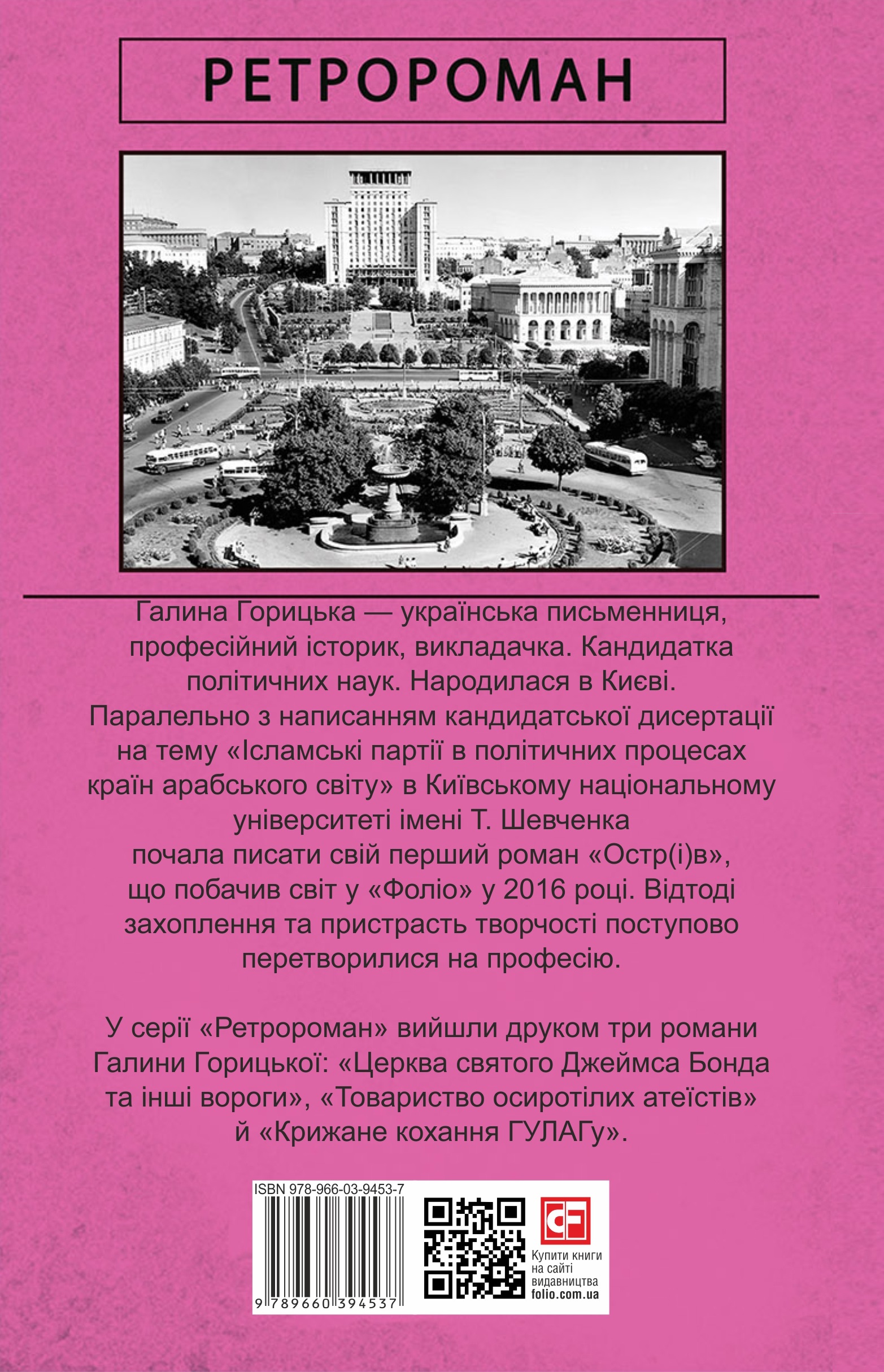 РЕТРОРОМАН

Галина Горицька — українська письменниця, професійний історик, викладачка. Кандидатка політичних наук. Народилася в Києві. Паралельно з написанням кандидатської дисертації на тему «Ісламські партії в політичних процесах країн арабського світу» в Київському національному університеті імені Т. Шевченка почала писати свій перший роман «Остр(і)в», що побачив світ у «Фоліо» у 2016 році. Відтоді захоплення та пристрасть творчості поступово перетворилися на професію.

У серії «Ретророман» вийшли друком три романи Галини Горицької: «Церква святого Джеймса Бонда та інші вороги», «Товариство осиротілих атеїстів» й «Крижане кохання ГУЛАГу».

ISBN 978-966-03-9453-7

9 789660 394537

CF

Купити книги на сайті видавництва folio.com.ua